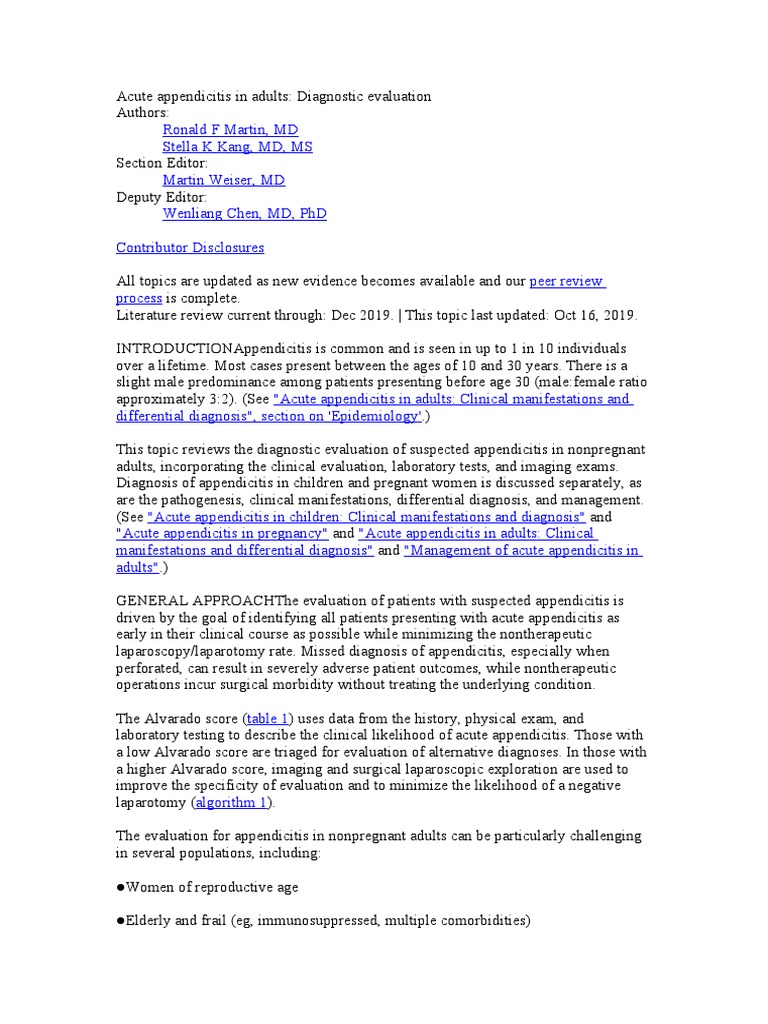 Acute appendicitis in adults: Diagnostic evaluation
Authors:
Ronald F Martin, MD
Stella K Kang, MD, MS
Section Editor:
Martin Weiser, MD
Deputy Editor:
Wenliang Chen, MD, PhD

Contributor Disclosures

All topics are updated as new evidence becomes available and our peer review process is complete.
Literature review current through: Dec 2019. | This topic last updated: Oct 16, 2019.

INTRODUCTIONAppendicitis is common and is seen in up to 1 in 10 individuals over a lifetime. Most cases present between the ages of 10 and 30 years. There is a slight male predominance among patients presenting before age 30 (male:female ratio approximately 3:2). (See "Acute appendicitis in adults: Clinical manifestations and differential diagnosis", section on 'Epidemiology'.)

This topic reviews the diagnostic evaluation of suspected appendicitis in nonpregnant adults, incorporating the clinical evaluation, laboratory tests, and imaging exams. Diagnosis of appendicitis in children and pregnant women is discussed separately, as are the pathogenesis, clinical manifestations, differential diagnosis, and management. (See "Acute appendicitis in children: Clinical manifestations and diagnosis" and "Acute appendicitis in pregnancy" and "Acute appendicitis in adults: Clinical manifestations and differential diagnosis" and "Management of acute appendicitis in adults".)

GENERAL APPROACHThe evaluation of patients with suspected appendicitis is driven by the goal of identifying all patients presenting with acute appendicitis as early in their clinical course as possible while minimizing the nontherapeutic laparoscopy/laparotomy rate. Missed diagnosis of appendicitis, especially when perforated, can result in severely adverse patient outcomes, while nontherapeutic operations incur surgical morbidity without treating the underlying condition.

The Alvarado score (table 1) uses data from the history, physical exam, and laboratory testing to describe the clinical likelihood of acute appendicitis. Those with a low Alvarado score are triaged for evaluation of alternative diagnoses. In those with a higher Alvarado score, imaging and surgical laparoscopic exploration are used to improve the specificity of evaluation and to minimize the likelihood of a negative laparotomy (algorithm 1).

The evaluation for appendicitis in nonpregnant adults can be particularly challenging in several populations, including:

●Women of reproductive age

●Elderly and frail (eg, immunosuppressed, multiple comorbidities)